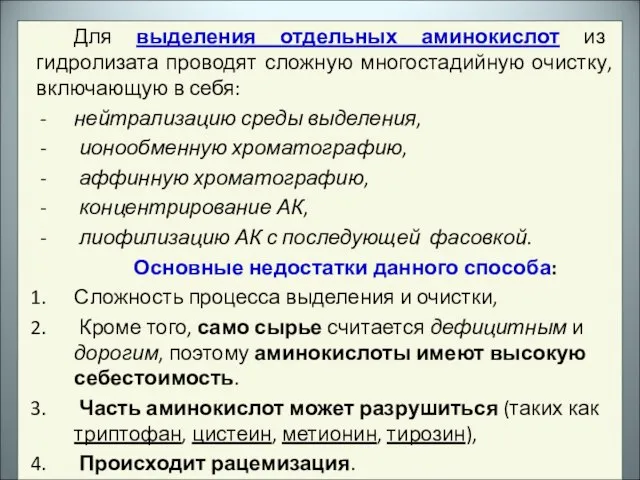 Для выделения отдельных аминокислот из гидролизата проводят сложную многостадийную очистку, включающую в себя:
- нейтрализацию среды выделения,
- ионообменную хроматографию,
- аффинную хроматографию,
- концентрирование АК,
- лиофилизацию АК с последующей фасовкой.

Основные недостатки данного способа:
1. Сложность процесса выделения и очистки,
2. Кроме того, само сырье считается дефицитным и дорогим, поэтому аминокислоты имеют высокую себестоимость.
3. Часть аминокислот может разрушиться (таких как триптофан, цистеин, метионин, тирозин),
4. Происходит рацемизация.